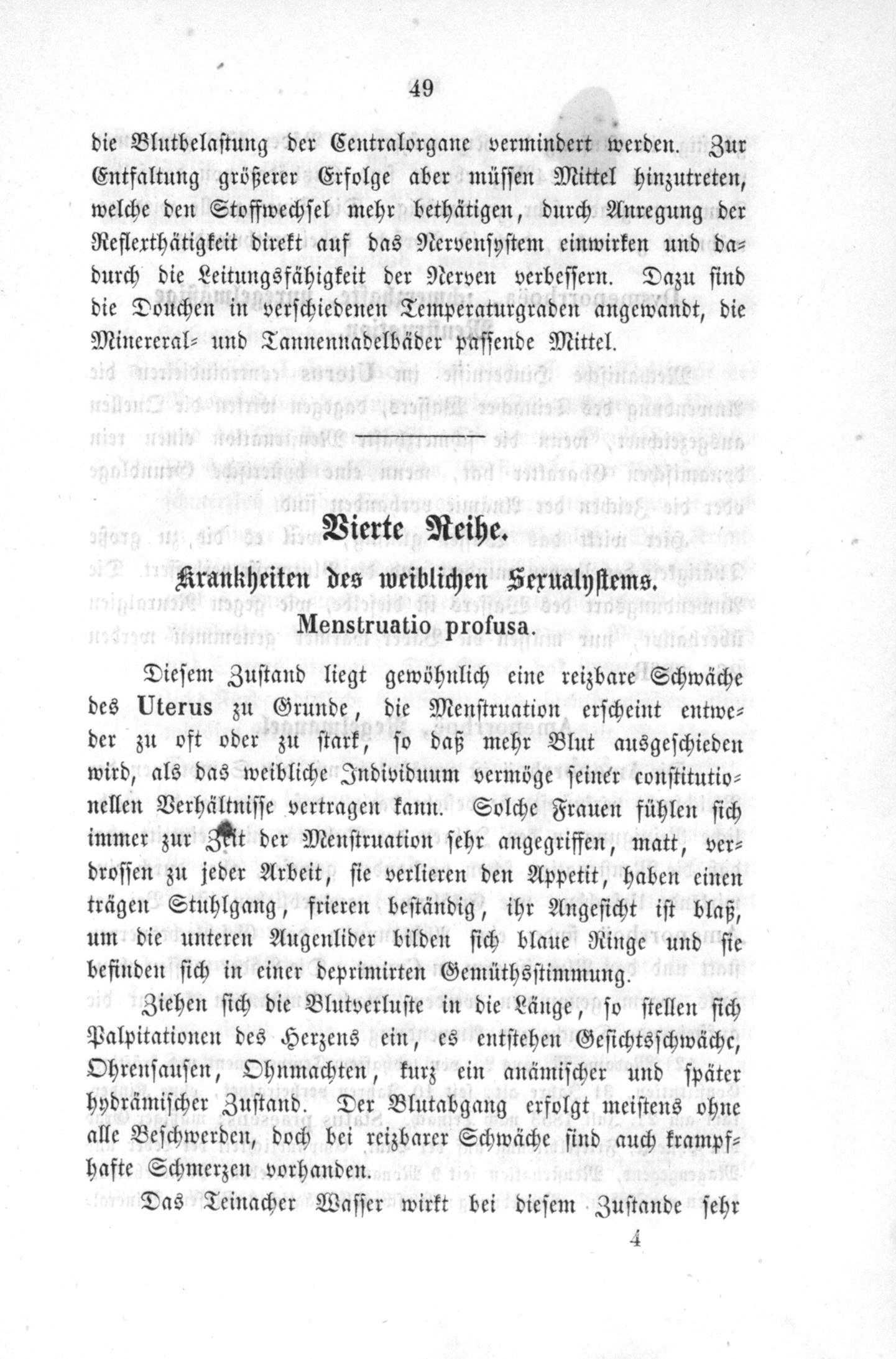 49

die Blutbelastung der Centralorgane vermindert werden. Zur Entfaltung größerer Erfolge aber müssen Mittel hinzutreten, welche den Stoffwechsel mehr bethätigen, durch Anregung der Reflexthätigkeit direkt auf das Nervensystem einwirken und dadurch die Leitungsfähigkeit der Nerven verbessern. Dazu sind die Douchen in verschiedenen Temperaturgraden angewandt, die Minereral- und Tannennadelbäder passende Mittel.

Vierte Reihe.

Krankheiten des weiblichen Sexualsystems.

Menstruatio profusa.

Diesem Zustand liegt gewöhnlich eine reizbare Schwäche des Uterus zu Grunde, die Menstruation erscheint entweder zu oft oder zu stark, so daß mehr Blut ausgeschieden wird, als das weibliche Individuum vermöge seiner constitutionellen Verhältnisse vertragen kann. Solche Frauen fühlen sich immer zur Zeit der Menstruation sehr angegriffen, matt, verdrossen zu jeder Arbeit, sie verlieren den Appetit, haben einen trägen Stuhlgang, frieren beständig, ihr Angesicht ist blaß, um die unteren Augenlider bilden sich blaue Ringe und sie befinden sich in einer deprimirten Gemüthsstimmung.

Ziehen sich die Blutverluste in die Länge, so stellen sich Palpitationen des Herzens ein, es entstehen Gesichtsschwäche, Ohrensausen, Ohnmachten, kurz ein anämischer und später hydrämischer Zustand. Der Blutabgang erfolgt meistens ohne alle Beschwerden, doch bei reizbarer Schwäche sind auch krampfhafte Schmerzen vorhanden.

Das Teinacher Wasser wirkt bei diesem Zustande sehr

4